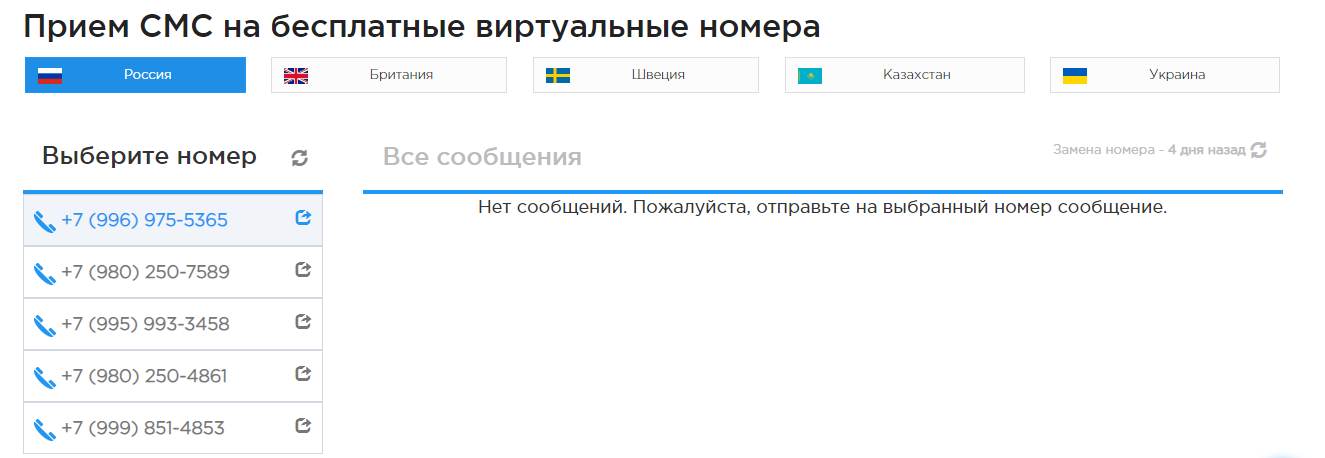 Прием СМС на бесплатные виртуальные номера

Россия
Британия
Швеция
Казахстан
Украина

Выберите номер

+7 (996) 975-5365
+7 (980) 250-7589
+7 (995) 993-3458
+7 (980) 250-4861
+7 (999) 851-4853

Все сообщения

Замена номера - 4 дня назад

Нет сообщений. Пожалуйста, отправьте на выбранный номер сообщение.